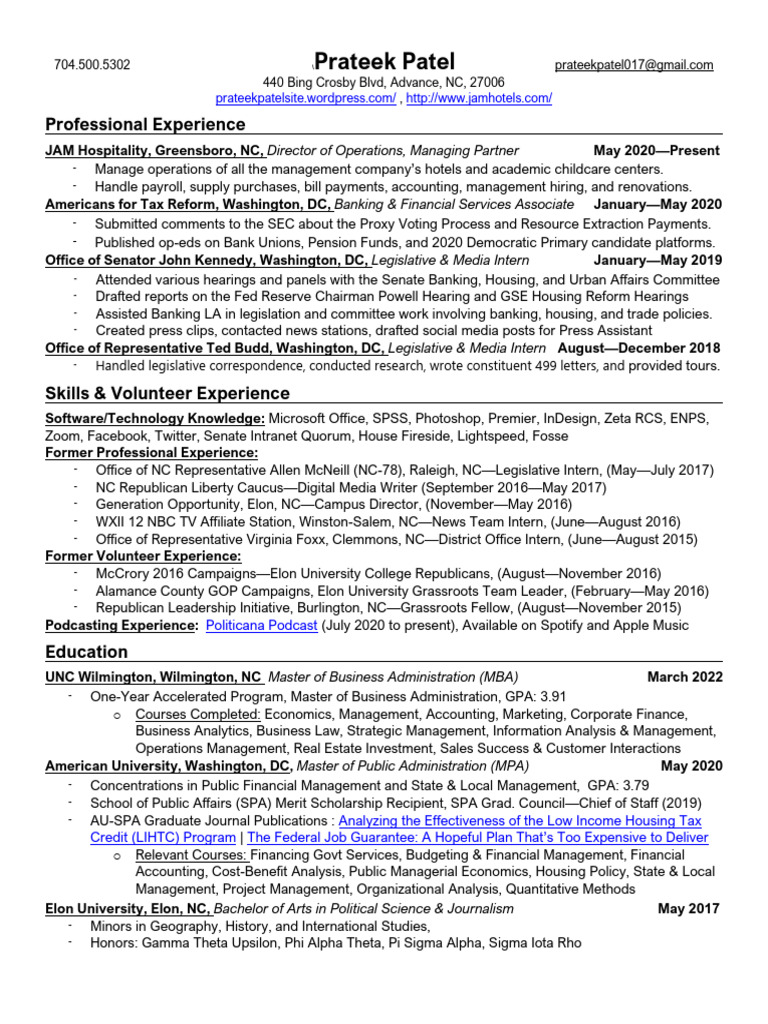 704.500.5302 Prateek Patel prateekpatel017@gmail.com
440 Bing Crosby Blvd, Advance, NC, 27006
prateekpatelsite.wordpress.com/ , http://www.jamhotels.com/

Professional Experience

JAM Hospitality, Greensboro, NC, Director of Operations, Managing Partner May 2020—Present
- Manage operations of all the management company's hotels and academic childcare centers.
- Handle payroll, supply purchases, bill payments, accounting, management hiring, and renovations.

Americans for Tax Reform, Washington, DC, Banking & Financial Services Associate January—May 2020
- Submitted comments to the SEC about the Proxy Voting Process and Resource Extraction Payments.
- Published op-eds on Bank Unions, Pension Funds, and 2020 Democratic Primary candidate platforms.

Office of Senator John Kennedy, Washington, DC, Legislative & Media Intern January—May 2019
- Attended various hearings and panels with the Senate Banking, Housing, and Urban Affairs Committee
- Drafted reports on the Fed Reserve Chairman Powell Hearing and GSE Housing Reform Hearings
- Assisted Banking LA in legislation and committee work involving banking, housing, and trade policies.
- Created press clips, contacted news stations, drafted social media posts for Press Assistant

Office of Representative Ted Budd, Washington, DC, Legislative & Media Intern August—December 2018
- Handled legislative correspondence, conducted research, wrote constituent 499 letters, and provided tours.

Skills & Volunteer Experience

Software/Technology Knowledge: Microsoft Office, SPSS, Photoshop, Premier, InDesign, Zeta RCS, ENPS, Zoom, Facebook, Twitter, Senate Intranet Quorum, House Fireside, Lightspeed, Fosse

Former Professional Experience:
- Office of NC Representative Allen McNeill (NC-78), Raleigh, NC—Legislative Intern, (May—July 2017)
- NC Republican Liberty Caucus—Digital Media Writer (September 2016—May 2017)
- Generation Opportunity, Elon, NC—Campus Director, (November—May 2016)
- WXII 12 NBC TV Affiliate Station, Winston-Salem, NC—News Team Intern, (June—August 2016)
- Office of Representative Virginia Foxx, Clemmons, NC—District Office Intern, (June—August 2015)

Former Volunteer Experience:
- McCrory 2016 Campaigns—Elon University College Republicans, (August—November 2016)
- Alamance County GOP Campaigns, Elon University Grassroots Team Leader, (February—May 2016)
- Republican Leadership Initiative, Burlington, NC—Grassroots Fellow, (August—November 2015)

Podcasting Experience: Politicana Podcast (July 2020 to present), Available on Spotify and Apple Music

Education

UNC Wilmington, Wilmington, NC Master of Business Administration (MBA) March 2022
- One-Year Accelerated Program, Master of Business Administration, GPA: 3.91
o Courses Completed: Economics, Management, Accounting, Marketing, Corporate Finance, Business Analytics, Business Law, Strategic Management, Information Analysis & Management, Operations Management, Real Estate Investment, Sales Success & Customer Interactions

American University, Washington, DC, Master of Public Administration (MPA) May 2020
- Concentrations in Public Financial Management and State & Local Management, GPA: 3.79
- School of Public Affairs (SPA) Merit Scholarship Recipient, SPA Grad. Council—Chief of Staff (2019)
- AU-SPA Graduate Journal Publications : Analyzing the Effectiveness of the Low Income Housing Tax Credit (LIHTC) Program | The Federal Job Guarantee: A Hopeful Plan That's Too Expensive to Deliver
o Relevant Courses: Financing Govt Services, Budgeting & Financial Management, Financial Accounting, Cost-Benefit Analysis, Public Managerial Economics, Housing Policy, State & Local Management, Project Management, Organizational Analysis, Quantitative Methods

Elon University, Elon, NC, Bachelor of Arts in Political Science & Journalism May 2017
- Minors in Geography, History, and International Studies,
- Honors: Gamma Theta Upsilon, Phi Alpha Theta, Pi Sigma Alpha, Sigma Iota Rho